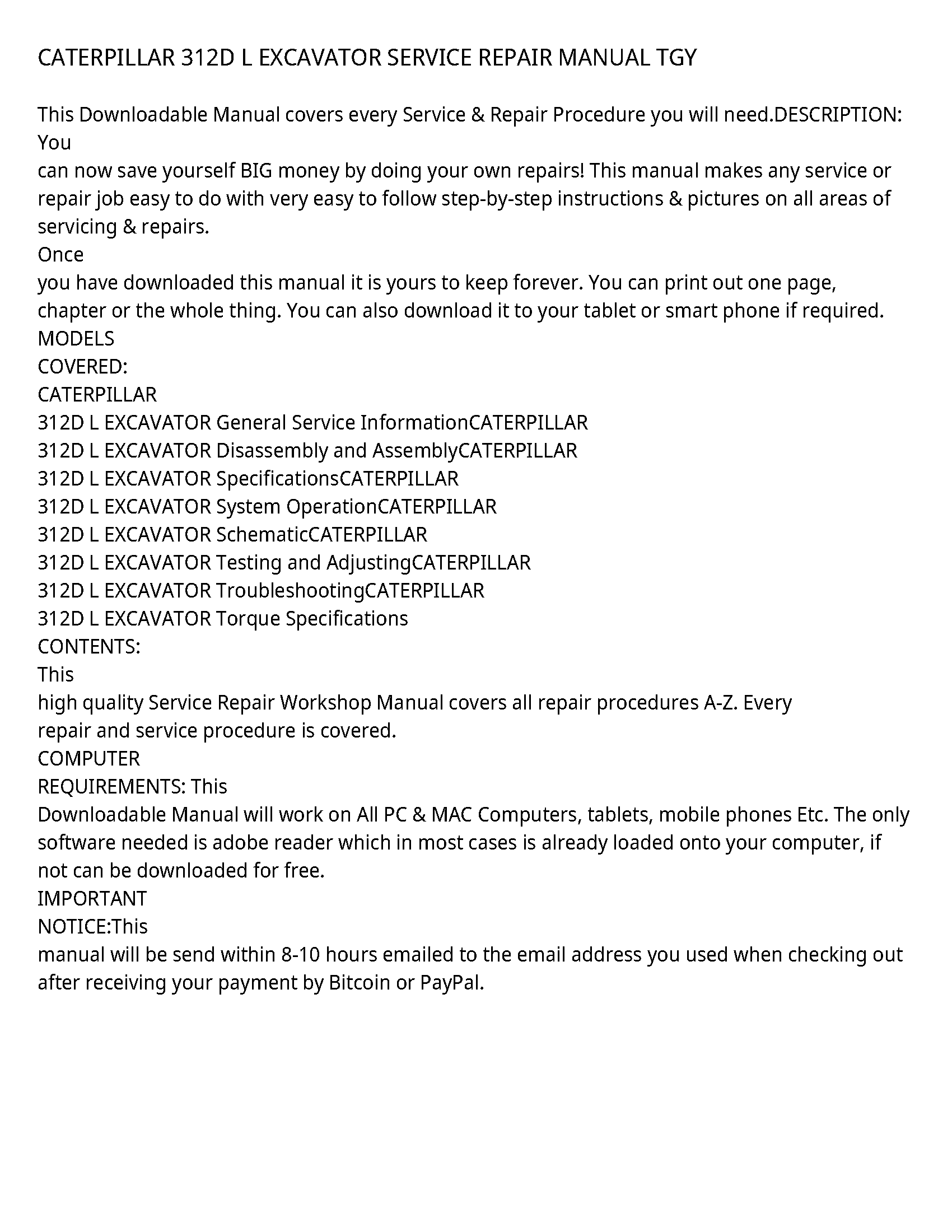 CATERPILLAR 312D L EXCAVATOR SERVICE REPAIR MANUAL TGY

This Downloadable Manual covers every Service & Repair Procedure you will need.DESCRIPTION: You
can now save yourself BIG money by doing your own repairs! This manual makes any service or repair job easy to do with very easy to follow step-by-step instructions & pictures on all areas of servicing & repairs.
Once
you have downloaded this manual it is yours to keep forever. You can print out one page, chapter or the whole thing. You can also download it to your tablet or smart phone if required.
MODELS
COVERED:
CATERPILLAR
312D L EXCAVATOR General Service InformationCATERPILLAR
312D L EXCAVATOR Disassembly and AssemblyCATERPILLAR
312D L EXCAVATOR SpecificationsCATERPILLAR
312D L EXCAVATOR System OperationCATERPILLAR
312D L EXCAVATOR SchematicCATERPILLAR
312D L EXCAVATOR Testing and AdjustingCATERPILLAR
312D L EXCAVATOR TroubleshootingCATERPILLAR
312D L EXCAVATOR Torque Specifications
CONTENTS:
This
high quality Service Repair Workshop Manual covers all repair procedures A-Z. Every
repair and service procedure is covered.
COMPUTER
REQUIREMENTS: This
Downloadable Manual will work on All PC & MAC Computers, tablets, mobile phones Etc. The only software needed is adobe reader which in most cases is already loaded onto your computer, if not can be downloaded for free.
IMPORTANT
NOTICE:This
manual will be send within 8-10 hours emailed to the email address you used when checking out after receiving your payment by Bitcoin or PayPal.